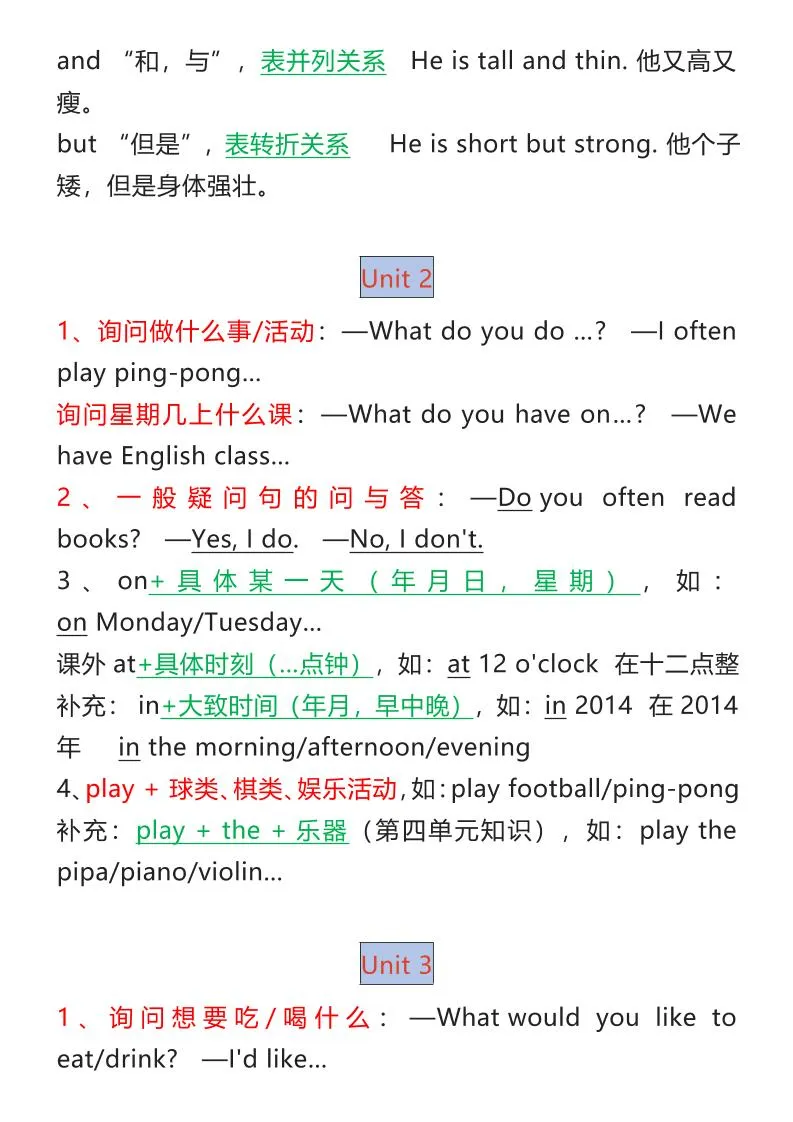 and “和，与”，表并列关系　He is tall and thin. 他又高又瘦。
but “但是”，表转折关系　He is short but strong. 他个子矮，但是身体强壮。

Unit 2

1、询问做什么事/活动：—What do you do ...?　—I often play ping-pong...
询问星期几上什么课：—What do you have on...?　—We have English class...
2、一般疑问句的问与答：—Do you often read books?　—Yes, I do.　—No, I don't.
3、on+具体某一天（年月日，星期），如：on Monday/Tuesday...
课外 at+具体时刻（...点钟），如：at 12 o'clock 在十二点整
补充：in+大致时间（年月，早中晚），如：in 2014 在 2014 年　in the morning/afternoon/evening
4、play + 球类、棋类、娱乐活动，如：play football/ping-pong
补充：play + the + 乐器（第四单元知识），如：play the pipa/piano/violin...

Unit 3

1、询问想要吃/喝什么：—What would you like to eat/drink?　—I'd like...